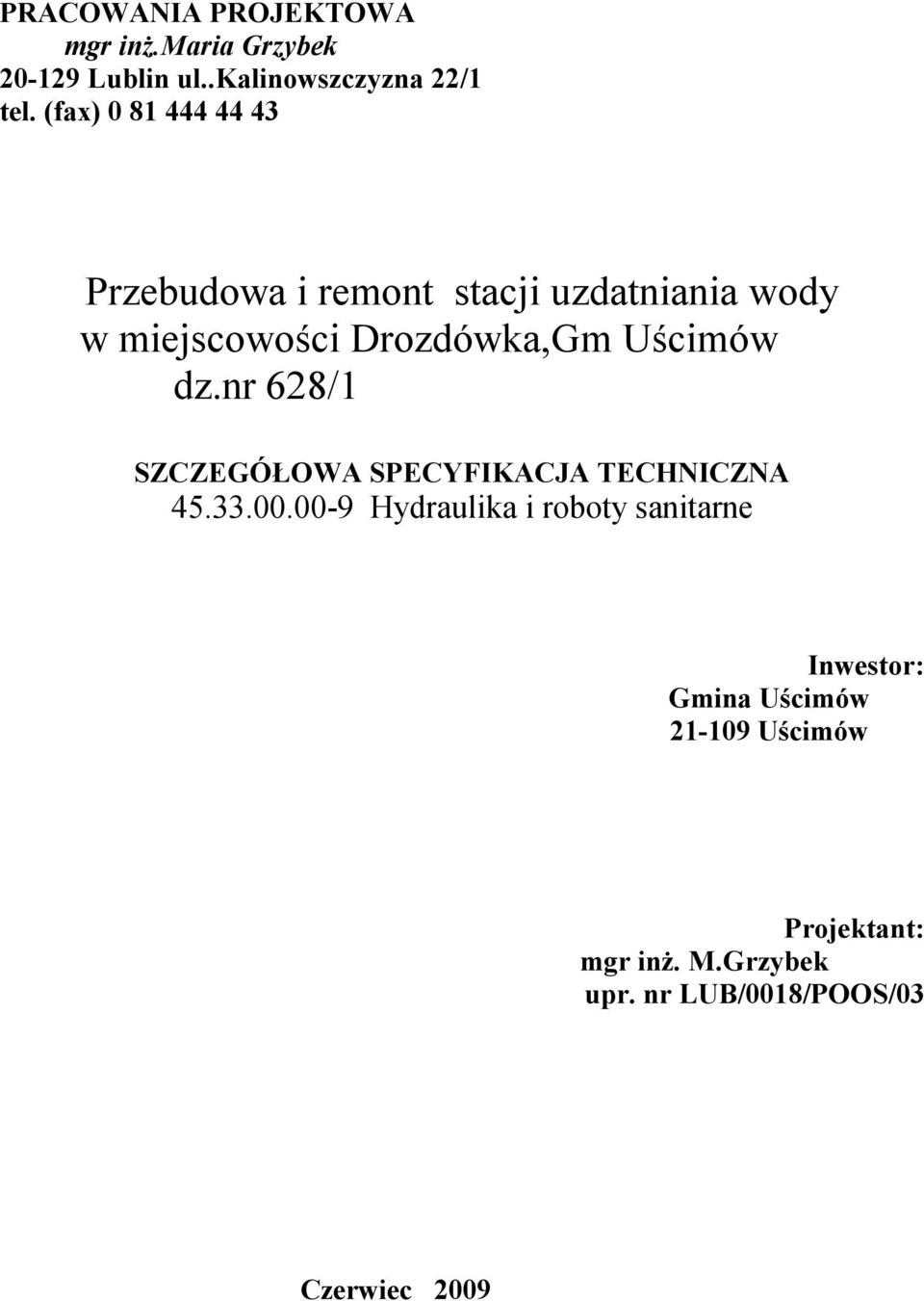 PRACOWANIA PROJEKTOWA
mgr inż.Maria Grzybek
20-129 Lublin ul..Kalinowszczyzna 22/1
tel. (fax) 0 81 444 44 43

Przebudowa i remont stacji uzdatniania wody w miejscowości Drozdówka,Gm Uścimów dz.nr 628/1

SZCZEGÓŁOWA SPECYFIKACJA TECHNICZNA
45.33.00.00-9 Hydraulika i roboty sanitarne

Inwestor:
Gmina Uścimów
21-109 Uścimów

Projektant:
mgr inż. M.Grzybek
upr. nr LUB/0018/POOS/03

Czerwiec 2009